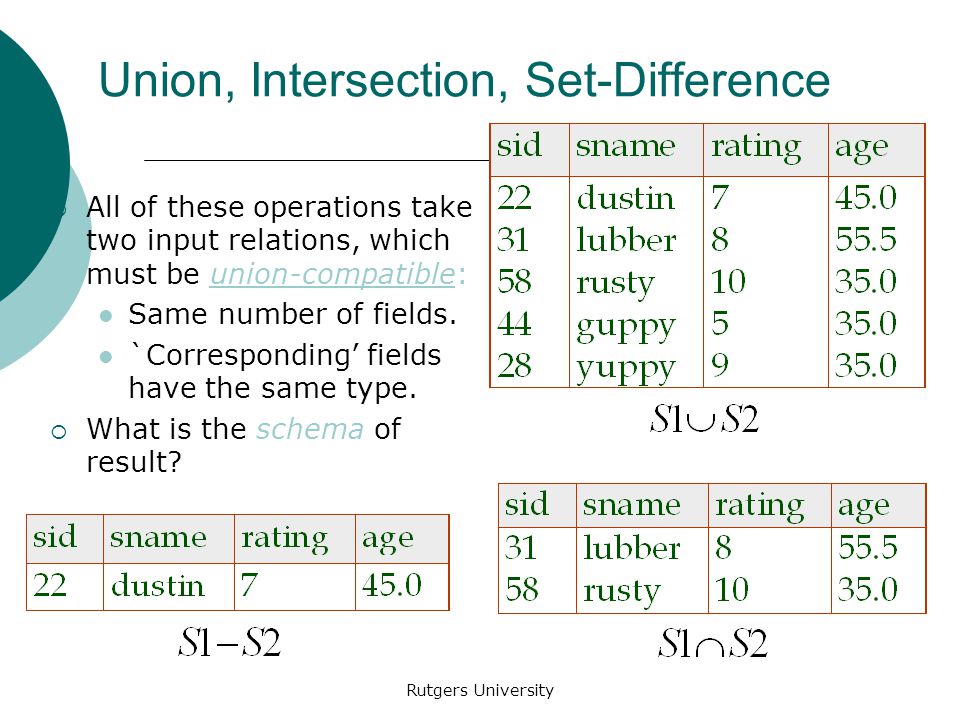 Union, Intersection, Set-Difference

All of these operations take two input relations, which must be union-compatible:

Same number of fields.

`Corresponding' fields have the same type.

What is the schema of result?

| sid | sname | rating | age |
|---|---|---|---|
| 22 | dustin | 7 | 45.0 |
| 31 | lubber | 8 | 55.5 |
| 58 | rusty | 10 | 35.0 |
| 44 | guppy | 5 | 35.0 |
| 28 | yuppy | 9 | 35.0 |

$S1 \cup S2$

| sid | sname | rating | age |
|---|---|---|---|
| 22 | dustin | 7 | 45.0 |

$S1 - S2$

| sid | sname | rating | age |
|---|---|---|---|
| 31 | lubber | 8 | 55.5 |
| 58 | rusty | 10 | 35.0 |

$S1 \cap S2$

Rutgers University